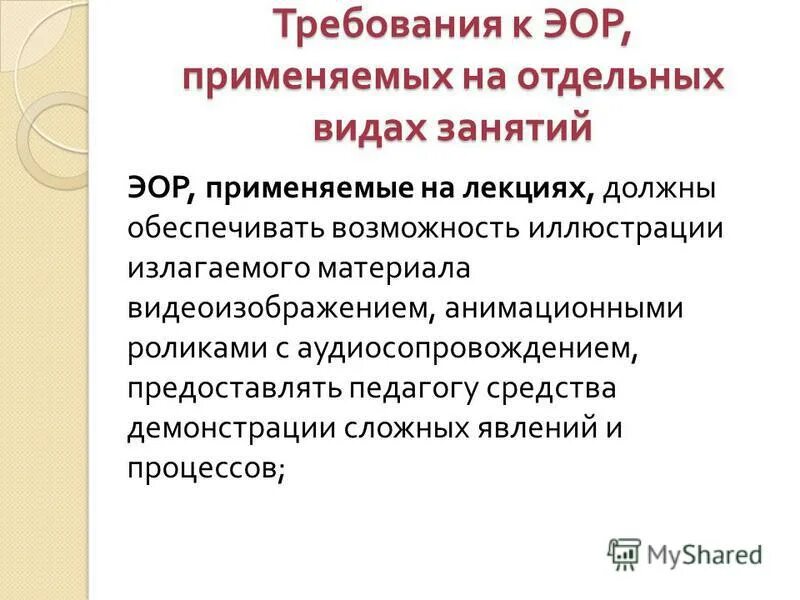 Требования к ЭОР, применяемых на отдельных видах занятий

ЭОР, применяемые на лекциях, должны обеспечивать возможность иллюстрации излагаемого материала видеоизображением, анимационными роликами с аудиосопровождением, предоставлять педагогу средства демонстрации сложных явлений и процессов;

MyShared